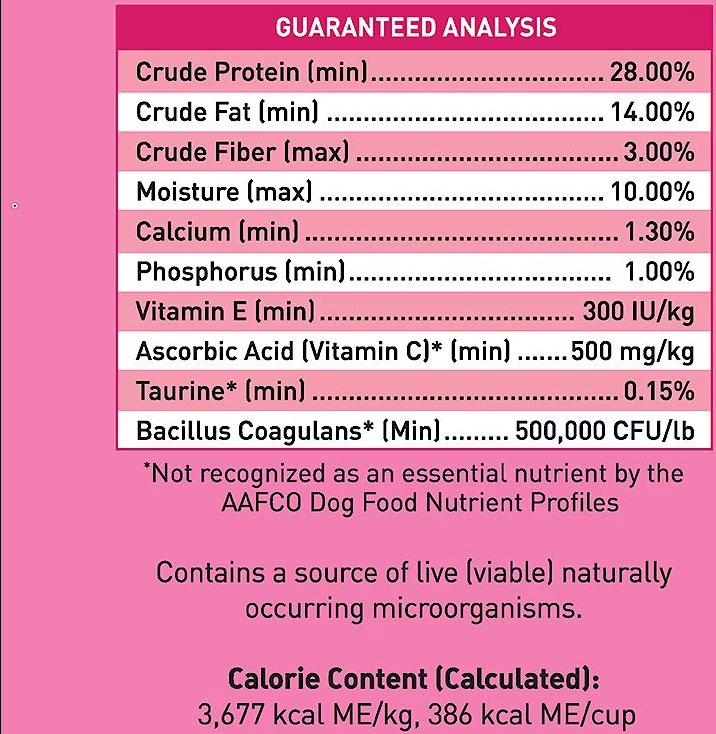 GUARANTEED ANALYSIS

| | |
|---|---|
| Crude Protein (min) | 28.00% |
| Crude Fat (min) | 14.00% |
| Crude Fiber (max) | 3.00% |
| Moisture (max) | 10.00% |
| Calcium (min) | 1.30% |
| Phosphorus (min) | 1.00% |
| Vitamin E (min) | 300 IU/kg |
| Ascorbic Acid (Vitamin C)* (min) | 500 mg/kg |
| Taurine* (min) | 0.15% |
| Bacillus Coagulans* (Min) | 500,000 CFU/lb |

*Not recognized as an essential nutrient by the AAFCO Dog Food Nutrient Profiles

Contains a source of live (viable) naturally occurring microorganisms.

Calorie Content (Calculated):
3,677 kcal ME/kg, 386 kcal ME/cup